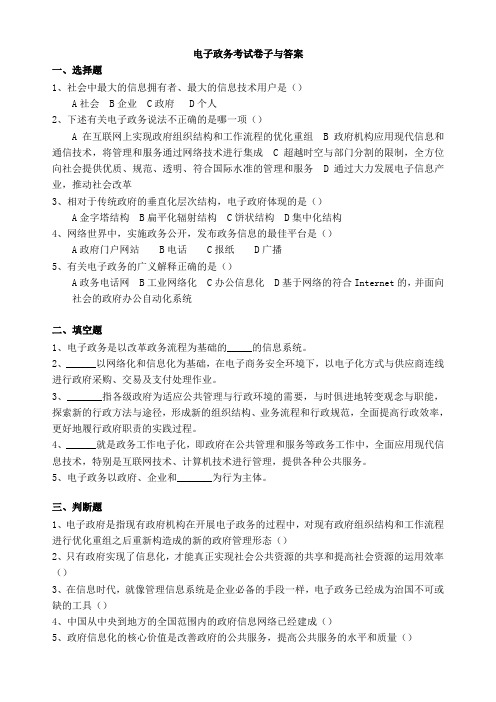 电子政务考试卷子与答案

一、选择题

1、社会中最大的信息拥有者、最大的信息技术用户是（）

A 社会　B 企业　C 政府　D 个人

2、下述有关电子政务说法不正确的是哪一项（）

A 在互联网上实现政府组织结构和工作流程的优化重组　B 政府机构应用现代信息和通信技术，将管理和服务通过网络技术进行集成　C 超越时空与部门分割的限制，全方位向社会提供优质、规范、透明、符合国际水准的管理和服务　D 通过大力发展电子信息产业，推动社会改革

3、相对于传统政府的垂直化层次结构，电子政府体现的是（）

A 金字塔结构　B 扁平化辐射结构　C 饼状结构　D 集中化结构

4、网络世界中，实施政务公开，发布政务信息的最佳平台是（）

A 政府门户网站　B 电话　C 报纸　D 广播

5、有关电子政务的广义解释正确的是（）

A 政务电话网　B 工业网络化　C 办公信息化　D 基于网络的符合 Internet 的，并面向社会的政府办公自动化系统

二、填空题

1、电子政务是以改革政务流程为基础的_____的信息系统。

2、______以网络化和信息化为基础，在电子商务安全环境下，以电子化方式与供应商连线进行政府采购、交易及支付处理作业。

3、_______指各级政府为适应公共管理与行政环境的需要，与时俱进地转变观念与职能，探索新的行政方法与途径，形成新的组织结构、业务流程和行政规范，全面提高行政效率，更好地履行政府职责的实践过程。

4、______就是政务工作电子化，即政府在公共管理和服务等政务工作中，全面应用现代信息技术，特别是互联网技术、计算机技术进行管理，提供各种公共服务。

5、电子政务以政府、企业和_______为行为主体。

三、判断题

1、电子政府是指现有政府机构在开展电子政务的过程中，对现有政府组织结构和工作流程进行优化重组之后重新构造成的新的政府管理形态（）

2、只有政府实现了信息化，才能真正实现社会公共资源的共享和提高社会资源的运用效率（）

3、在信息时代，就像管理信息系统是企业必备的手段一样，电子政务已经成为治国不可或缺的工具（）

4、中国从中央到地方的全国范围内的政府信息网络已经建成（）

5、政府信息化的核心价值是改善政府的公共服务，提高公共服务的水平和质量（）